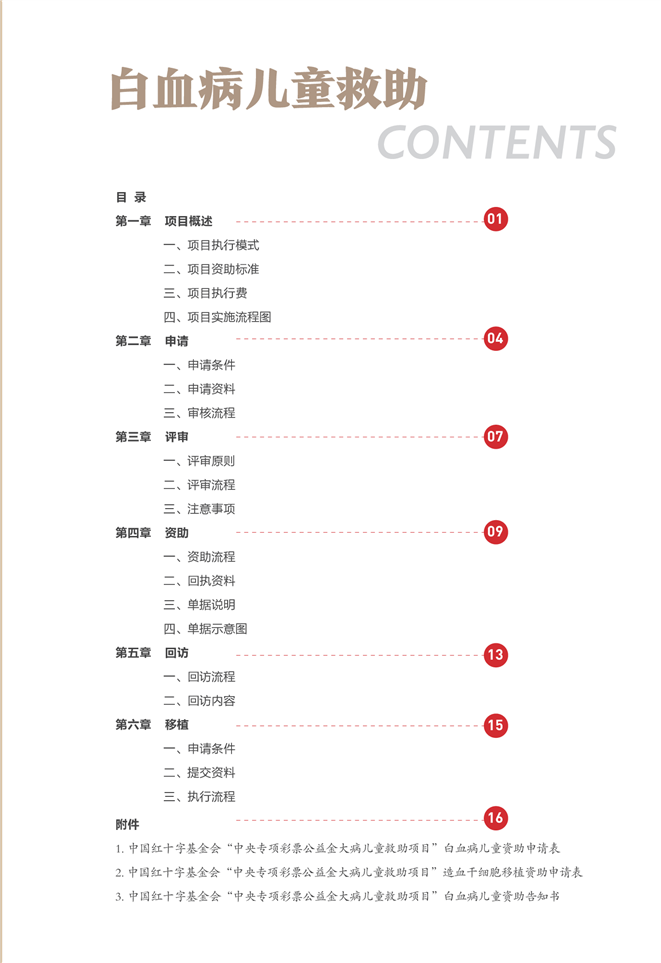 白血病儿童救助

CONTENTS

目 录

第一章 项目概述 01

一、项目执行模式

二、项目资助标准

三、项目执行费

四、项目实施流程图

第二章 申请 04

一、申请条件

二、申请资料

三、审核流程

第三章 评审 07

一、评审原则

二、评审流程

三、注意事项

第四章 资助 09

一、资助流程

二、回执资料

三、单据说明

四、单据示意图

第五章 回访 13

一、回访流程

二、回访内容

第六章 移植 15

一、申请条件

二、提交资料

三、执行流程

附件 16

1. 中国红十字基金会“中央专项彩票公益金大病儿童救助项目”白血病儿童资助申请表

2. 中国红十字基金会“中央专项彩票公益金大病儿童救助项目”造血干细胞移植资助申请表

3. 中国红十字基金会“中央专项彩票公益金大病儿童救助项目”白血病儿童资助告知书